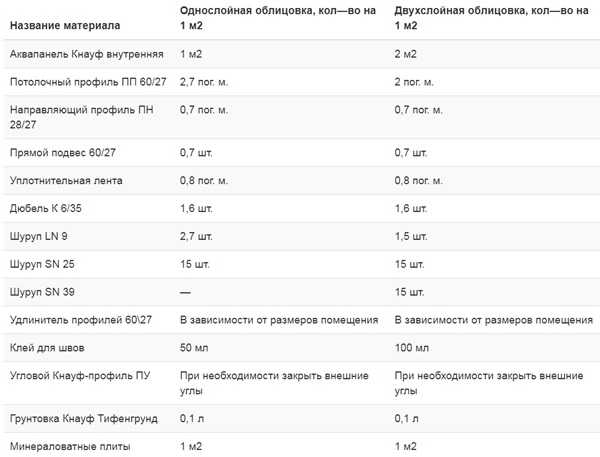 | Название материала | Однослойная облицовка, кол—во на 1 м2 | Двухслойная облицовка, кол—во на 1 м2 |
|---|---|---|
| Аквапанель Кнауф внутренняя | 1 м2 | 2 м2 |
| Потолочный профиль ПП 60/27 | 2,7 пог. м. | 2 пог. м. |
| Направляющий профиль ПН 28/27 | 0,7 пог. м. | 0,7 пог. м. |
| Прямой подвес 60/27 | 0,7 шт. | 0,7 шт. |
| Уплотнительная лента | 0,8 пог. м. | 0,8 пог. м. |
| Дюбель К 6/35 | 1,6 шт. | 1,6 шт. |
| Шуруп LN 9 | 2,7 шт. | 1,5 шт. |
| Шуруп SN 25 | 15 шт. | 15 шт. |
| Шуруп SN 39 | — | 15 шт. |
| Удлинитель профилей 60\27 | В зависимости от размеров помещения | В зависимости от размеров помещения |
| Клей для швов | 50 мл | 100 мл |
| Угловой Кнауф-профиль ПУ | При необходимости закрыть внешние углы | При необходимости закрыть внешние углы |
| Грунтовка Кнауф Тифенгрунд | 0,1 л | 0,1 л |
| Минераловатные плиты | 1 м2 | 1 м2 |